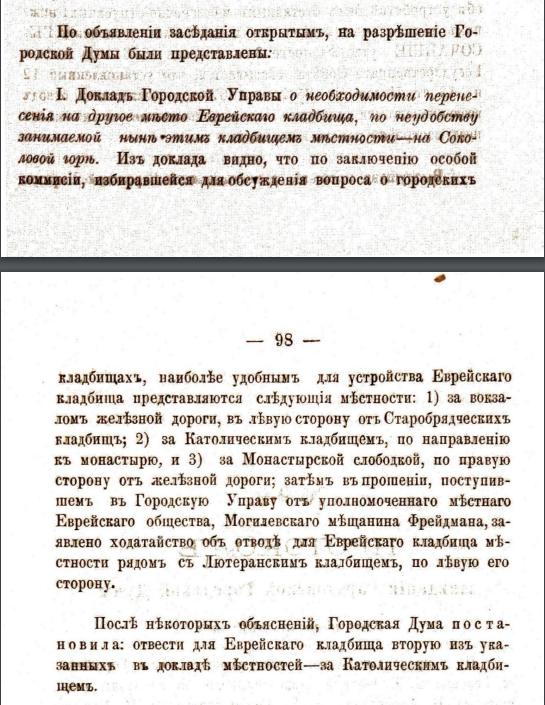 По объявленіи засѣданія открытымъ, на разрѣшеніе Городской Думы были представлены:

I. Докладъ Городской Управы о необходимости перенесенія на другое мѣсто Еврейскаго кладбища, по неудобству занимаемой нынѣ этимъ кладбищемъ мѣстности—на Соколовой горѣ. Изъ доклада видно, что по заключенію особой коммисіи, избиравшейся для обсужденія вопроса о городскихъ

— 98 —

кладбищахъ, наиболѣе удобнымъ для устройства Еврейскаго кладбища представляются слѣдующія мѣстности: 1) за вокзаломъ желѣзной дороги, въ лѣвую сторону отъ Старобрядческихъ кладбищъ; 2) за Католическимъ кладбищемъ, по направленію къ монастырю, и 3) за Монастырской слободкой, по правую сторону отъ желѣзной дороги; затѣмъ въ прошеніи, поступившемъ въ Городскую Управу отъ уполномоченнаго мѣстнаго Еврейскаго общества, Могилевскаго мѣщанина Фрейдмана, заявлено ходатайство объ отводѣ для Еврейскаго кладбища мѣстности рядомъ съ Лютеранскимъ кладбищемъ, по лѣвую его сторону.

Послѣ нѣкоторыхъ объясненій, Городская Дума постановила: отвести для Еврейскаго кладбища вторую изъ указанныхъ въ докладѣ мѣстностей—за Католическимъ кладбищемъ.